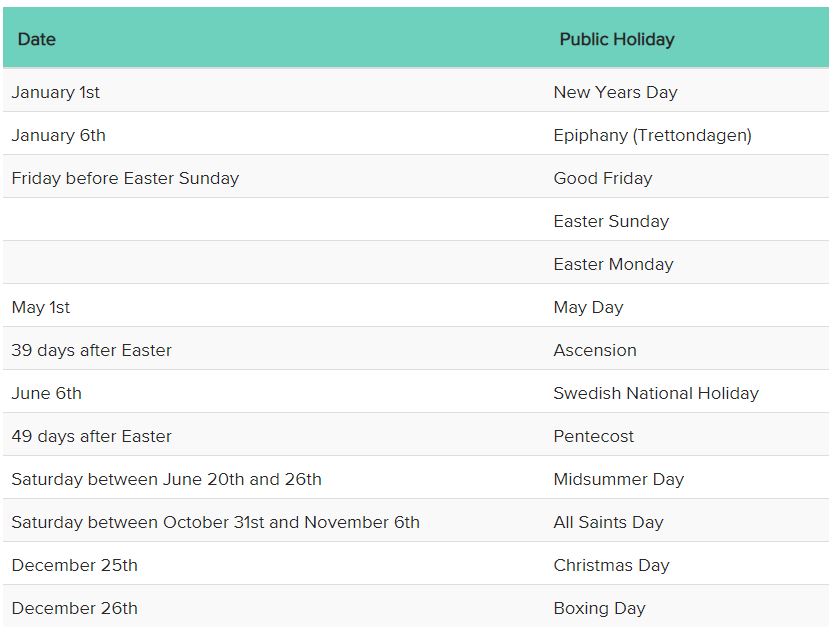 | Date | Public Holiday |
|---|---|
| January 1st | New Years Day |
| January 6th | Epiphany (Trettondagen) |
| Friday before Easter Sunday | Good Friday |
| | Easter Sunday |
| | Easter Monday |
| May 1st | May Day |
| 39 days after Easter | Ascension |
| June 6th | Swedish National Holiday |
| 49 days after Easter | Pentecost |
| Saturday between June 20th and 26th | Midsummer Day |
| Saturday between October 31st and November 6th | All Saints Day |
| December 25th | Christmas Day |
| December 26th | Boxing Day |